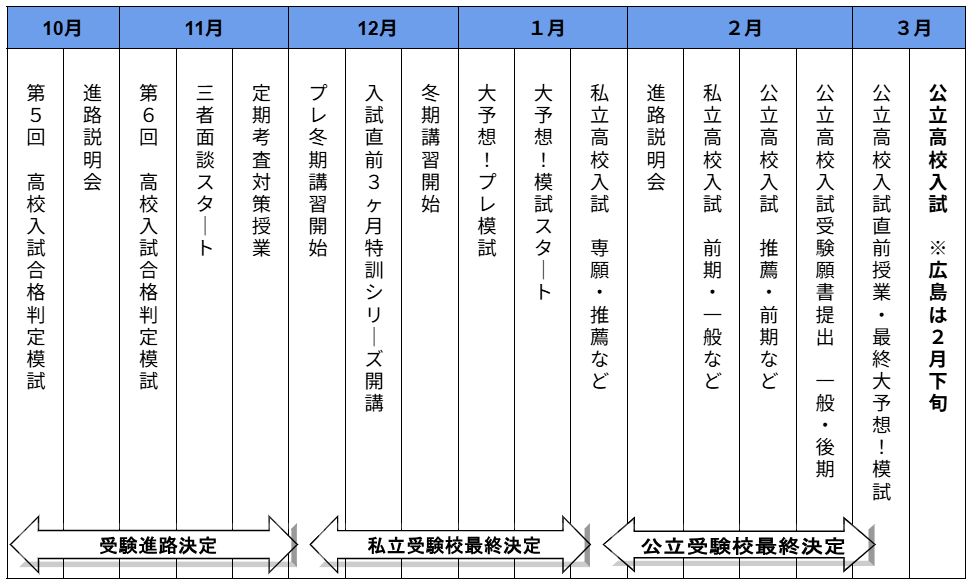 | 10月 | | 11月 | | | 12月 | | | 1月 | | | 2月 | | | | 3月 | |
|---|---|---|---|---|---|---|---|---|---|---|---|---|---|---|---|---|
| 第5回　高校入試合格判定模試 | 進路説明会 | 第6回　高校入試合格判定模試 | 三者面談スタート | 定期考査対策授業 | プレ冬期講習開始 | 入試直前3ヶ月特訓シリーズ開講 | 冬期講習開始 | 大予想！プレ模試 | 大予想！模試スタート | 私立高校入試　専願・推薦など | 進路説明会 | 私立高校入試　前期・一般など | 公立高校入試　推薦・前期など | 公立高校入試受験願書提出　一般・後期 | 公立高校入試直前授業・最終大予想！模試 | 公立高校入試　※広島は2月下旬 |

受験進路決定

私立受験校最終決定

公立受験校最終決定